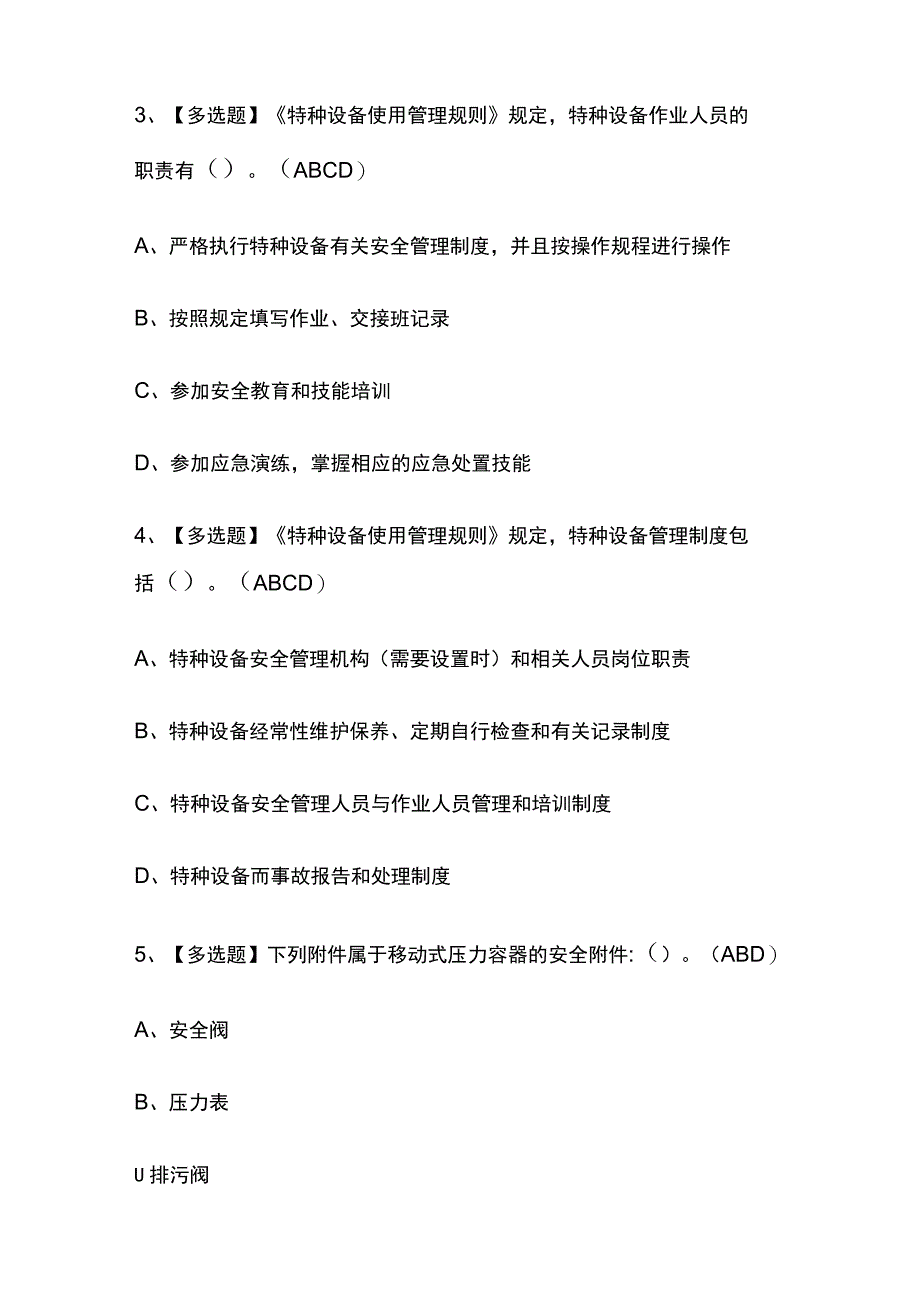 3、【多选题】《特种设备使用管理规则》规定，特种设备作业人员的职责有（）。（ABCD）

A、严格执行特种设备有关安全管理制度，并且按操作规程进行操作

B、按照规定填写作业、交接班记录

C、参加安全教育和技能培训

D、参加应急演练，掌握相应的应急处置技能

4、【多选题】《特种设备使用管理规则》规定，特种设备管理制度包括（）。（ABCD）

A、特种设备安全管理机构（需要设置时）和相关人员岗位职责

B、特种设备经常性维护保养、定期自行检查和有关记录制度

C、特种设备安全管理人员与作业人员管理和培训制度

D、特种设备而事故报告和处理制度

5、【多选题】下列附件属于移动式压力容器的安全附件:（）。（ABD）

A、安全阀

B、压力表

U排污阀